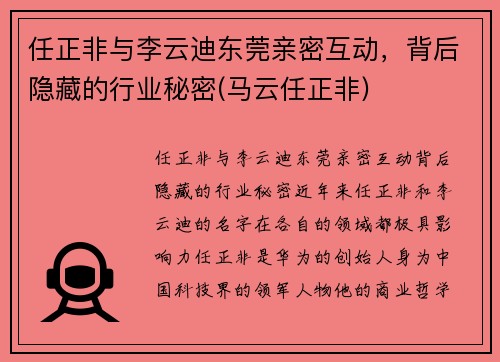 任正非与李云迪东莞亲密互动，背后隐藏的行业秘密(马云任正非)

任正非与李云迪东莞亲密互动背后隐藏的行业秘密近年来任正非和李云迪的名字在各自的领域都极具影响力任正非是华为的创始人身为中国科技界的领军人物他的商业哲学